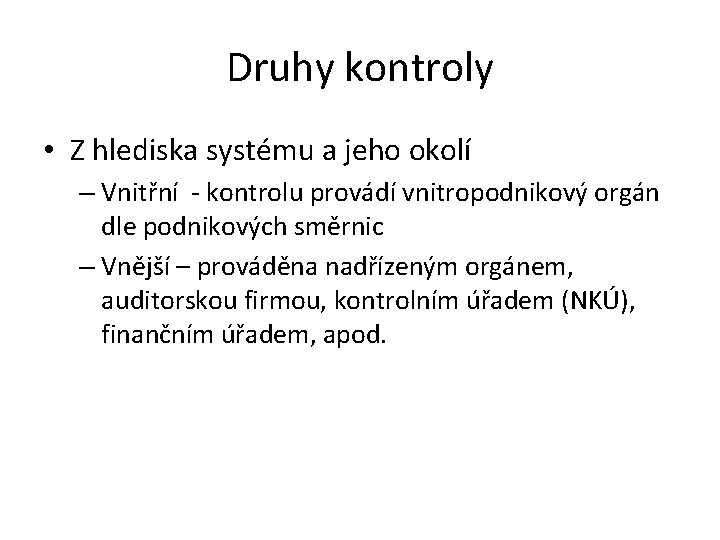 Druhy kontroly

• Z hlediska systému a jeho okolí

– Vnitřní - kontrolu provádí vnitropodnikový orgán dle podnikových směrnic

– Vnější – prováděna nadřízeným orgánem, auditorskou firmou, kontrolním úřadem (NKÚ), finančním úřadem, apod.